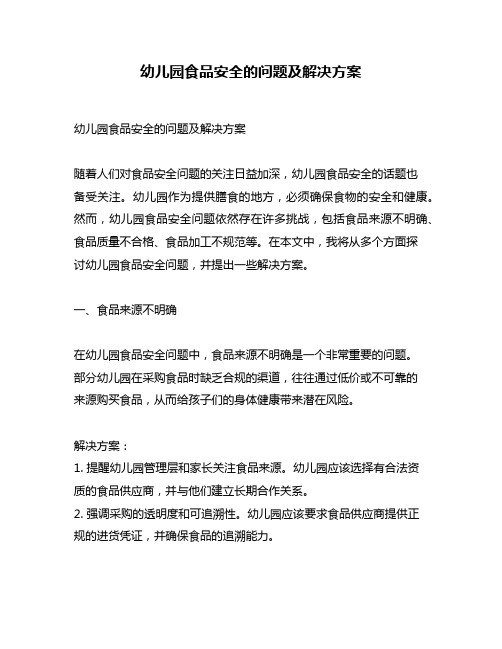 幼儿园食品安全的问题及解决方案

幼儿园食品安全的问题及解决方案

随着人们对食品安全问题的关注日益加深，幼儿园食品安全的话题也备受关注。幼儿园作为提供膳食的地方，必须确保食物的安全和健康。然而，幼儿园食品安全问题依然存在许多挑战，包括食品来源不明确、食品质量不合格、食品加工不规范等。在本文中，我将从多个方面探讨幼儿园食品安全问题，并提出一些解决方案。

一、食品来源不明确

在幼儿园食品安全问题中，食品来源不明确是一个非常重要的问题。部分幼儿园在采购食品时缺乏合规的渠道，往往通过低价或不可靠的来源购买食品，从而给孩子们的身体健康带来潜在风险。

解决方案：
1. 提醒幼儿园管理层和家长关注食品来源。幼儿园应该选择有合法资质的食品供应商，并与他们建立长期合作关系。
2. 强调采购的透明度和可追溯性。幼儿园应该要求食品供应商提供正规的进货凭证，并确保食品的追溯能力。